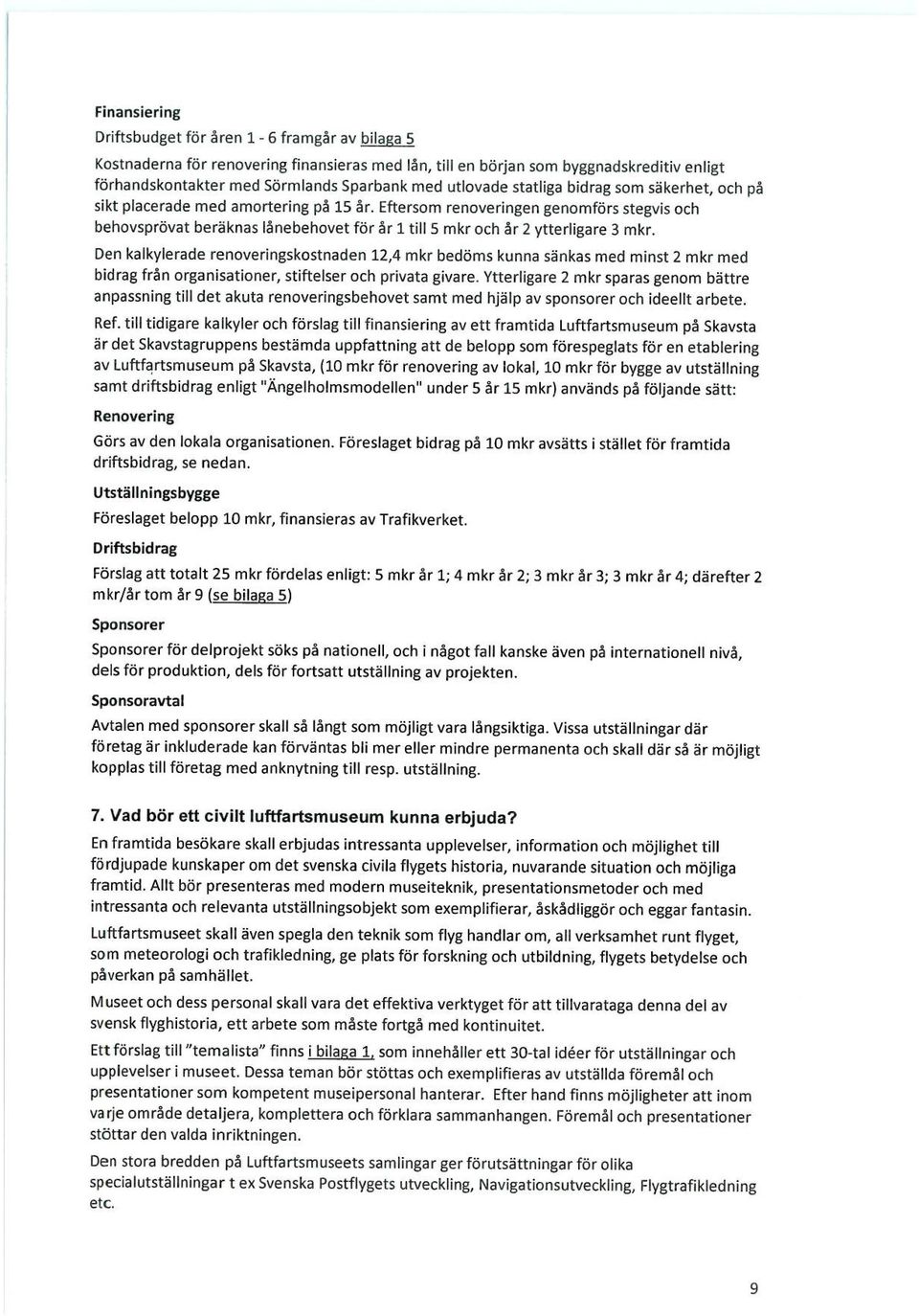 Finansiering

Driftsbudget för åren 1 - 6 framgår av bilaga 5

Kostnaderna för renovering finansieras med lån, till en början som byggnadskreditiv enligt förhandskontakter med Sörmlands Sparbank med utlovade statliga bidrag som säkerhet, och på sikt placerade med amortering på 15 år. Eftersom renoveringen genomförs stegvis och behovsprövat beräknas lånebehovet för år 1 till 5 mkr och år 2 ytterligare 3 mkr.

Den kalkylerade renoveringskostnaden 12,4 mkr bedöms kunna sänkas med minst 2 mkr med bidrag från organisationer, stiftelser och privata givare. Ytterligare 2 mkr sparas genom bättre anpassning till det akuta renoveringsbehovet samt med hjälp av sponsorer och ideellt arbete.

Ref. till tidigare kalkyler och förslag till finansiering av ett framtida Luftfartsmuseum på Skavsta är det Skavstagruppens bestämda uppfattning att de belopp som förespeglats för en etablering av Luftfartsmuseum på Skavsta, (10 mkr för renovering av lokal, 10 mkr för bygge av utställning samt driftsbidrag enligt "Ängelholmsmodellen" under 5 år 15 mkr) används på följande sätt:

Renovering

Görs av den lokala organisationen. Föreslaget bidrag på 10 mkr avsätts i stället för framtida driftsbidrag, se nedan.

Utställningsbygge

Föreslaget belopp 10 mkr, finansieras av Trafikverket.

Driftsbidrag

Förslag att totalt 25 mkr fördelas enligt: 5 mkr år 1; 4 mkr år 2; 3 mkr år 3; 3 mkr år 4; därefter 2 mkr/år tom år 9 (se bilaga 5)

Sponsorer

Sponsorer för delprojekt söks på nationell, och i något fall kanske även på internationell nivå, dels för produktion, dels för fortsatt utställning av projekten.

Sponsoravtal

Avtalen med sponsorer skall så långt som möjligt vara långsiktiga. Vissa utställningar där företag är inkluderade kan förväntas bli mer eller mindre permanenta och skall där så är möjligt kopplas till företag med anknytning till resp. utställning.

7. Vad bör ett civilt luftfartsmuseum kunna erbjuda?

En framtida besökare skall erbjudas intressanta upplevelser, information och möjlighet till fördjupade kunskaper om det svenska civila flygets historia, nuvarande situation och möjliga framtid. Allt bör presenteras med modern museiteknik, presentationsmetoder och med intressanta och relevanta utställningsobjekt som exemplifierar, åskådliggör och eggar fantasin.

Luftfartsmuseet skall även spegla den teknik som flyg handlar om, all verksamhet runt flyget, som meteorologi och trafikledning, ge plats för forskning och utbildning, flygets betydelse och påverkan på samhället.

Museet och dess personal skall vara det effektiva verktyget för att tillvarataga denna del av svensk flyghistoria, ett arbete som måste fortgå med kontinuitet.

Ett förslag till "temalista" finns i bilaga 1, som innehåller ett 30-tal idéer för utställningar och upplevelser i museet. Dessa teman bör stöttas och exemplifieras av utställda föremål och presentationer som kompetent museipersonal hanterar. Efter hand finns möjligheter att inom varje område detaljera, komplettera och förklara sammanhangen. Föremål och presentationer stöttar den valda inriktningen.

Den stora bredden på Luftfartsmuseets samlingar ger förutsättningar för olika specialutställningar t ex Svenska Postflygets utveckling, Navigationsutveckling, Flygtrafikledning etc.

9